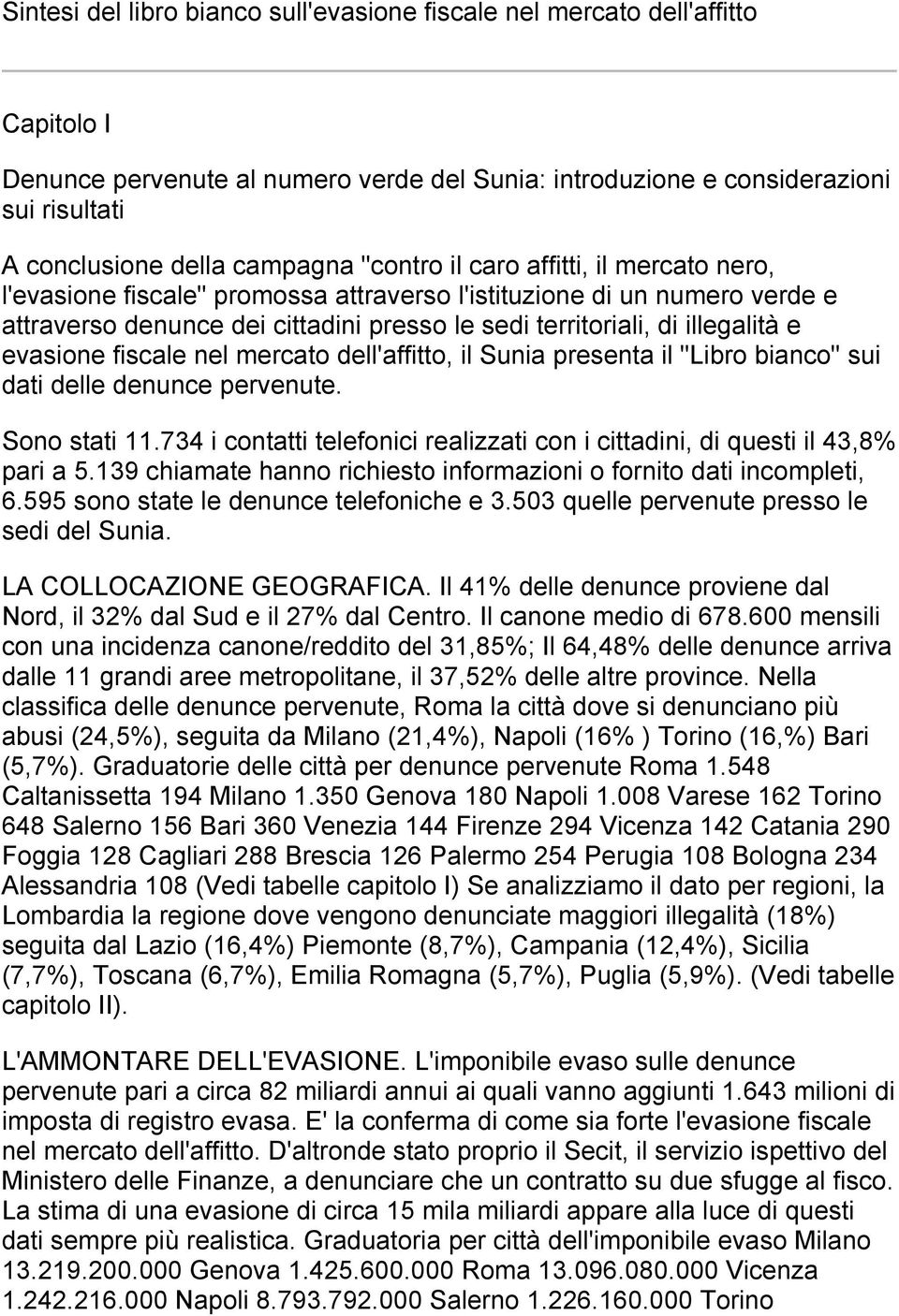 Sintesi del libro bianco sull'evasione fiscale nel mercato dell'affitto

Capitolo I

Denunce pervenute al numero verde del Sunia: introduzione e considerazioni sui risultati

A conclusione della campagna "contro il caro affitti, il mercato nero, l'evasione fiscale" promossa attraverso l'istituzione di un numero verde e attraverso denunce dei cittadini presso le sedi territoriali, di illegalità e evasione fiscale nel mercato dell'affitto, il Sunia presenta il "Libro bianco" sui dati delle denunce pervenute.

Sono stati 11.734 i contatti telefonici realizzati con i cittadini, di questi il 43,8% pari a 5.139 chiamate hanno richiesto informazioni o fornito dati incompleti, 6.595 sono state le denunce telefoniche e 3.503 quelle pervenute presso le sedi del Sunia.

LA COLLOCAZIONE GEOGRAFICA. Il 41% delle denunce proviene dal Nord, il 32% dal Sud e il 27% dal Centro. Il canone medio di 678.600 mensili con una incidenza canone/reddito del 31,85%; Il 64,48% delle denunce arriva dalle 11 grandi aree metropolitane, il 37,52% delle altre province. Nella classifica delle denunce pervenute, Roma la città dove si denunciano più abusi (24,5%), seguita da Milano (21,4%), Napoli (16% ) Torino (16,%) Bari (5,7%). Graduatorie delle città per denunce pervenute Roma 1.548 Caltanissetta 194 Milano 1.350 Genova 180 Napoli 1.008 Varese 162 Torino 648 Salerno 156 Bari 360 Venezia 144 Firenze 294 Vicenza 142 Catania 290 Foggia 128 Cagliari 288 Brescia 126 Palermo 254 Perugia 108 Bologna 234 Alessandria 108 (Vedi tabelle capitolo I) Se analizziamo il dato per regioni, la Lombardia la regione dove vengono denunciate maggiori illegalità (18%) seguita dal Lazio (16,4%) Piemonte (8,7%), Campania (12,4%), Sicilia (7,7%), Toscana (6,7%), Emilia Romagna (5,7%), Puglia (5,9%). (Vedi tabelle capitolo II).

L'AMMONTARE DELL'EVASIONE. L'imponibile evaso sulle denunce pervenute pari a circa 82 miliardi annui ai quali vanno aggiunti 1.643 milioni di imposta di registro evasa. E' la conferma di come sia forte l'evasione fiscale nel mercato dell'affitto. D'altronde stato proprio il Secit, il servizio ispettivo del Ministero delle Finanze, a denunciare che un contratto su due sfugge al fisco. La stima di una evasione di circa 15 mila miliardi appare alla luce di questi dati sempre più realistica. Graduatoria per città dell'imponibile evaso Milano 13.219.200.000 Genova 1.425.600.000 Roma 13.096.080.000 Vicenza 1.242.216.000 Napoli 8.793.792.000 Salerno 1.226.160.000 Torino